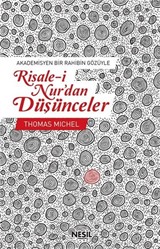 AKADEMİSYEN BİR RAHİBİN GÖZÜYLE

Risale-i Nur'dan Düşünceler

THOMAS MICHEL

NESİL